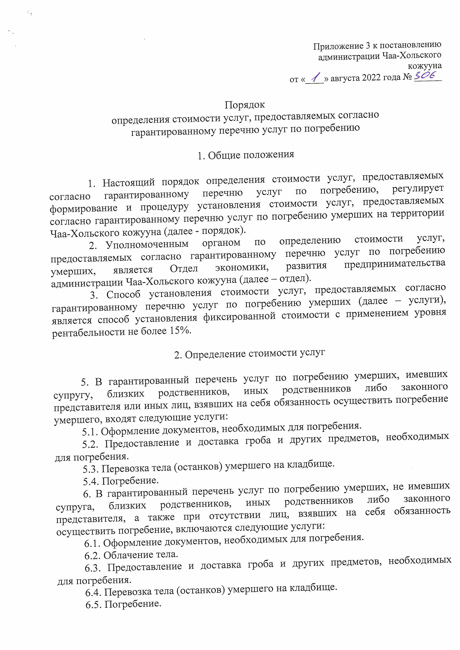 Приложение 3 к постановлению администрации Чаа-Хольского кожууна
от «1» августа 2022 года № 506

Порядок
определения стоимости услуг, предоставляемых согласно гарантированному перечню услуг по погребению

1. Общие положения

1. Настоящий порядок определения стоимости услуг, предоставляемых согласно гарантированному перечню услуг по погребению, регулирует формирование и процедуру установления стоимости услуг, предоставляемых согласно гарантированному перечню услуг по погребению умерших на территории Чаа-Хольского кожууна (далее - порядок).

2. Уполномоченным органом по определению стоимости услуг, предоставляемых согласно гарантированному перечню услуг по погребению умерших, является Отдел экономики, развития предпринимательства администрации Чаа-Хольского кожууна (далее – отдел).

3. Способ установления стоимости услуг, предоставляемых согласно гарантированному перечню услуг по погребению умерших (далее – услуги), является способ установления фиксированной стоимости с применением уровня рентабельности не более 15%.

2. Определение стоимости услуг

5. В гарантированный перечень услуг по погребению умерших, имевших супругу, близких родственников, иных родственников либо законного представителя или иных лиц, взявших на себя обязанность осуществить погребение умершего, входят следующие услуги:

5.1. Оформление документов, необходимых для погребения.

5.2. Предоставление и доставка гроба и других предметов, необходимых для погребения.

5.3. Перевозка тела (останков) умершего на кладбище.

5.4. Погребение.

6. В гарантированный перечень услуг по погребению умерших, не имевших супруга, близких родственников, иных родственников либо законного представителя, а также при отсутствии лиц, взявших на себя обязанность осуществить погребение, включаются следующие услуги:

6.1. Оформление документов, необходимых для погребения.

6.2. Облачение тела.

6.3. Предоставление и доставка гроба и других предметов, необходимых для погребения.

6.4. Перевозка тела (останков) умершего на кладбище.

6.5. Погребение.